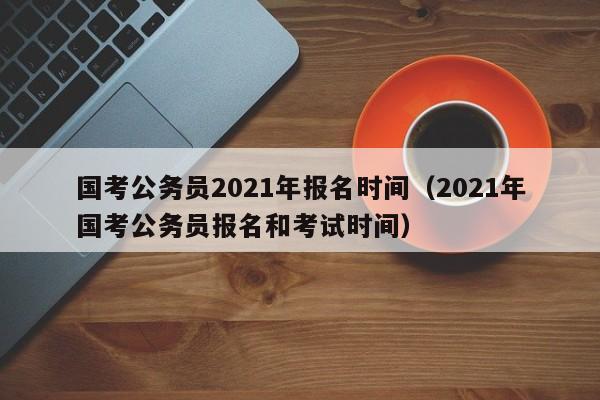 国考公务员2021年报名时间（2021年国考公务员报名和考试时间）